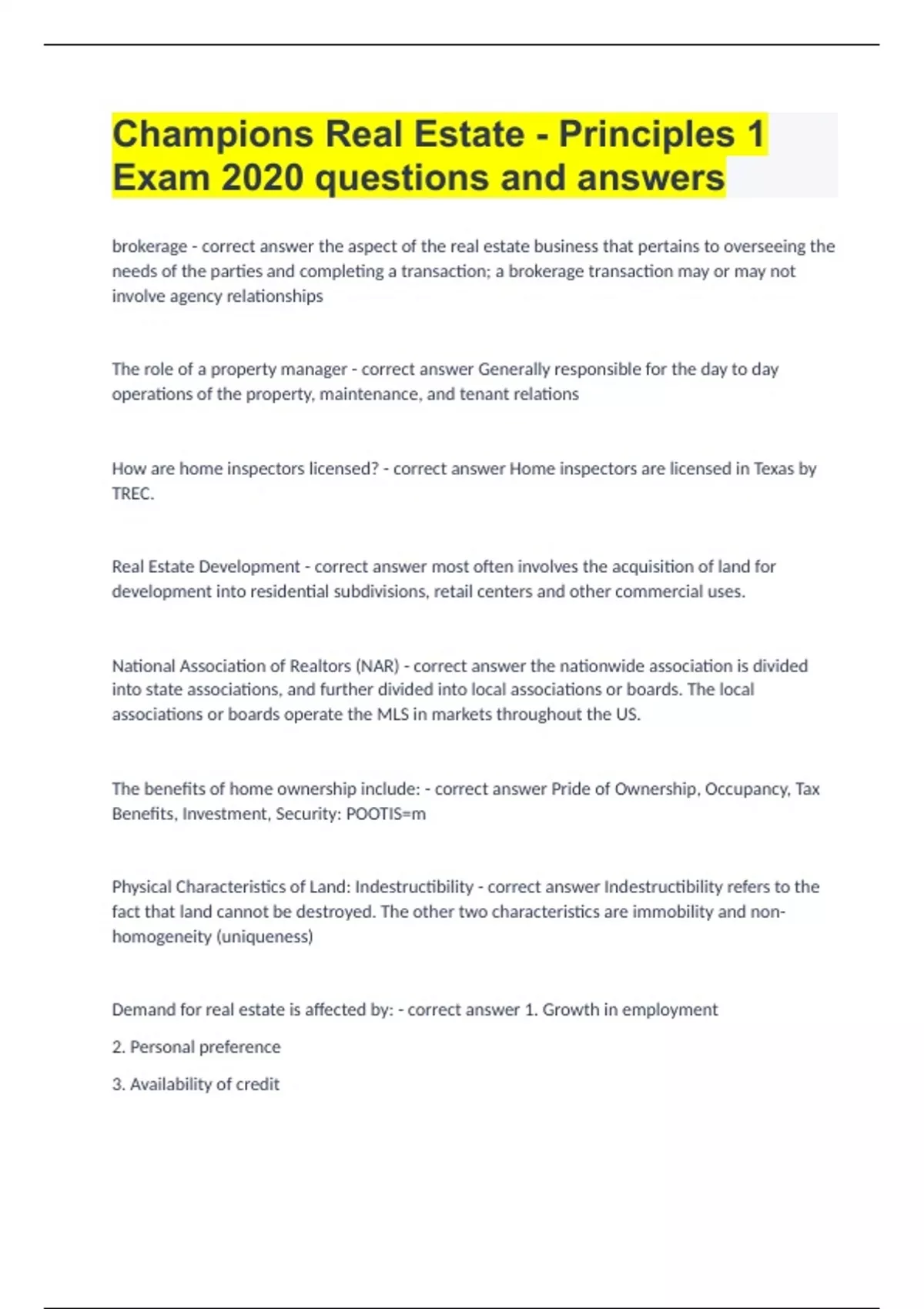 Champions Real Estate - Principles 1 Exam 2020 questions and answers

brokerage - correct answer the aspect of the real estate business that pertains to overseeing the needs of the parties and completing a transaction; a brokerage transaction may or may not involve agency relationships

The role of a property manager - correct answer Generally responsible for the day to day operations of the property, maintenance, and tenant relations

How are home inspectors licensed? - correct answer Home inspectors are licensed in Texas by TREC.

Real Estate Development - correct answer most often involves the acquisition of land for development into residential subdivisions, retail centers and other commercial uses.

National Association of Realtors (NAR) - correct answer the nationwide association is divided into state associations, and further divided into local associations or boards. The local associations or boards operate the MLS in markets throughout the US.

The benefits of home ownership include: - correct answer Pride of Ownership, Occupancy, Tax Benefits, Investment, Security: POOTIS=m

Physical Characteristics of Land: Indestructibility - correct answer Indestructibility refers to the fact that land cannot be destroyed. The other two characteristics are immobility and non-homogeneity (uniqueness)

Demand for real estate is affected by: - correct answer 1. Growth in employment

2. Personal preference

3. Availability of credit